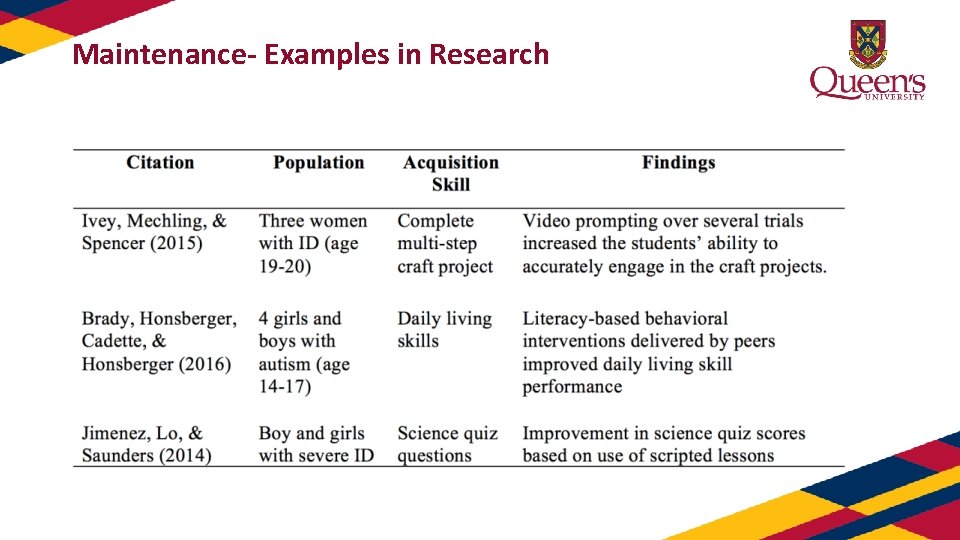 Maintenance- Examples in Research

Queen's UNIVERSITY

| Citation | Population | Acquisition Skill | Findings |
|---|---|---|---|
| Ivey, Mechling, & Spencer (2015) | Three women with ID (age 19-20) | Complete multi-step craft project | Video prompting over several trials increased the students' ability to accurately engage in the craft projects. |
| Brady, Honsberger, Cadette, & Honsberger (2016) | 4 girls and boys with autism (age 14-17) | Daily living skills | Literacy-based behavioral interventions delivered by peers improved daily living skill performance |
| Jimenez, Lo, & Saunders (2014) | Boy and girls with severe ID | Science quiz questions | Improvement in science quiz scores based on use of scripted lessons |